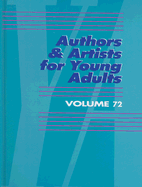 Authors & Artists for Young Adults

VOLUME 72